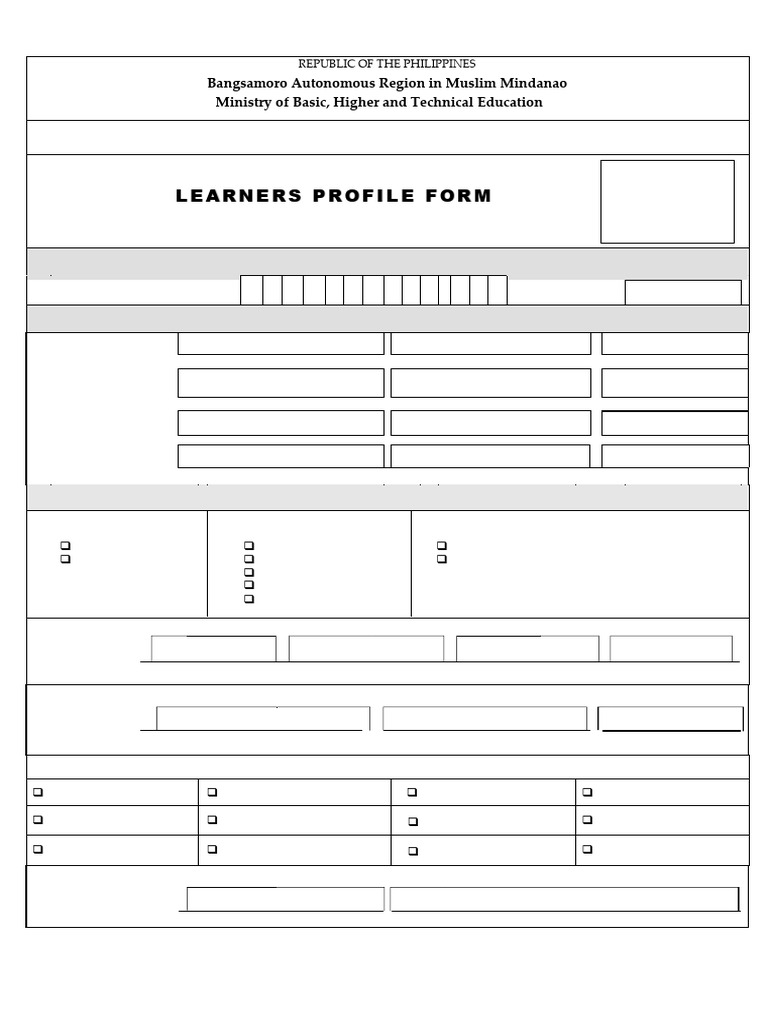 REPUBLIC OF THE PHILIPPINES
Bangsamoro Autonomous Region in Muslim Mindanao
Ministry of Basic, Higher and Technical Education

LEARNERS PROFILE FORM